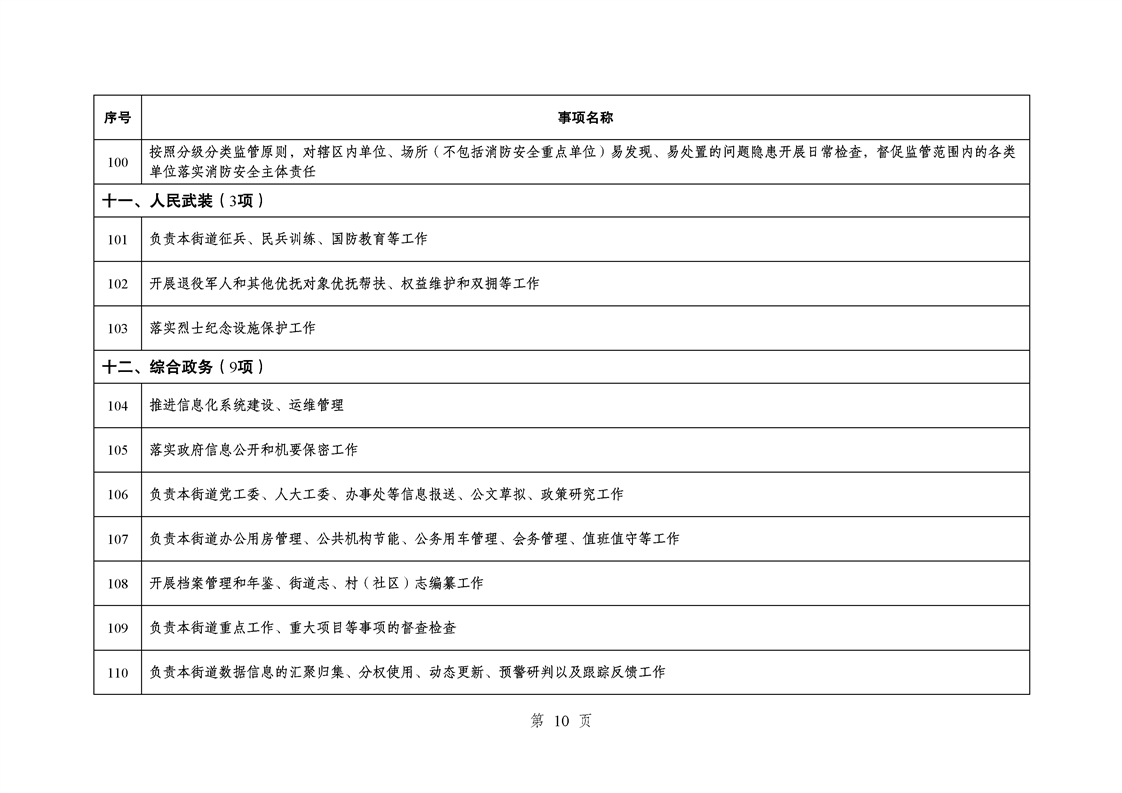 | 序号 | 事项名称 |
|---|---|
| 100 | 按照分级分类监管原则，对辖区内单位、场所（不包括消防安全重点单位）易发现、易处置的问题隐患开展日常检查，督促监管范围内的各类单位落实消防安全主体责任 |
| 十一、人民武装（3项） | |
| 101 | 负责本街道征兵、民兵训练、国防教育等工作 |
| 102 | 开展退役军人和其他优抚对象优抚帮扶、权益维护和双拥等工作 |
| 103 | 落实烈士纪念设施保护工作 |
| 十二、综合政务（9项） | |
| 104 | 推进信息化系统建设、运维管理 |
| 105 | 落实政府信息公开和机要保密工作 |
| 106 | 负责本街道党工委、人大工委、办事处等信息报送、公文草拟、政策研究工作 |
| 107 | 负责本街道办公用房管理、公共机构节能、公务用车管理、会务管理、值班值守等工作 |
| 108 | 开展档案管理和年鉴、街道志、村（社区）志编纂工作 |
| 109 | 负责本街道重点工作、重大项目等事项的督查检查 |
| 110 | 负责本街道数据信息的汇聚归集、分权使用、动态更新、预警研判以及跟踪反馈工作 |

第 10 页